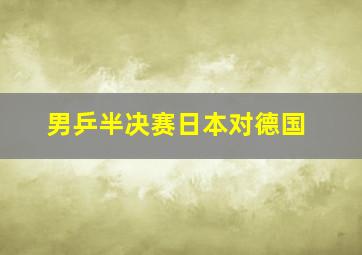 男乒半决赛日本对德国